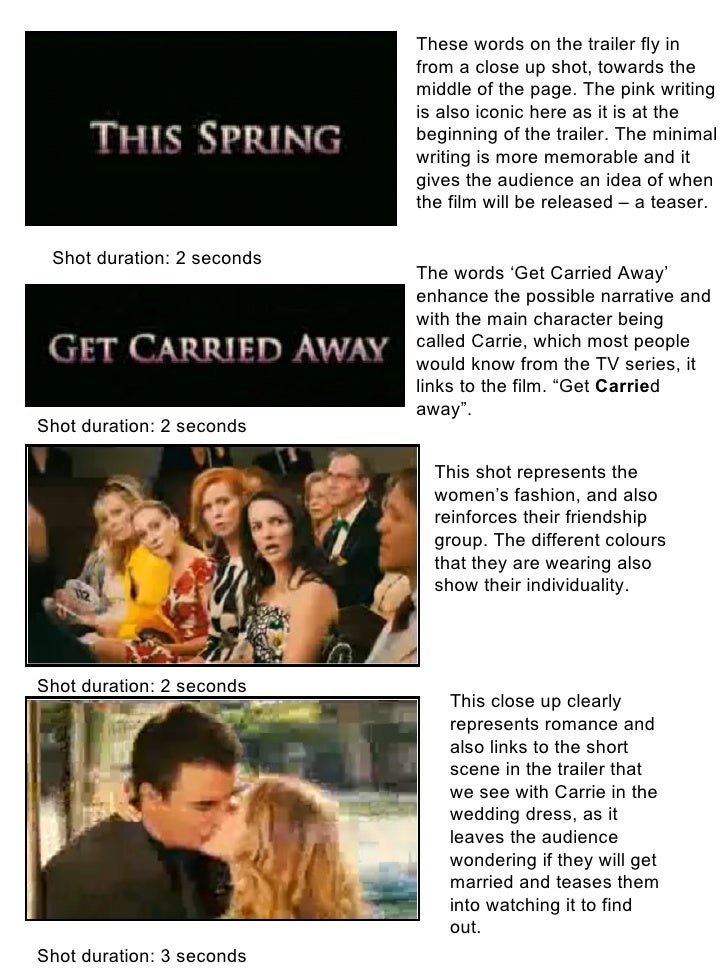 THIS SPRING

These words on the trailer fly in from a close up shot, towards the middle of the page. The pink writing is also iconic here as it is at the beginning of the trailer. The minimal writing is more memorable and it gives the audience an idea of when the film will be released – a teaser.

Shot duration: 2 seconds

GET CARRIED AWAY

The words 'Get Carried Away' enhance the possible narrative and with the main character being called Carrie, which most people would know from the TV series, it links to the film. "Get Carried away".

Shot duration: 2 seconds

This shot represents the women's fashion, and also reinforces their friendship group. The different colours that they are wearing also show their individuality.

Shot duration: 2 seconds

This close up clearly represents romance and also links to the short scene in the trailer that we see with Carrie in the wedding dress, as it leaves the audience wondering if they will get married and teases them into watching it to find out.

Shot duration: 3 seconds